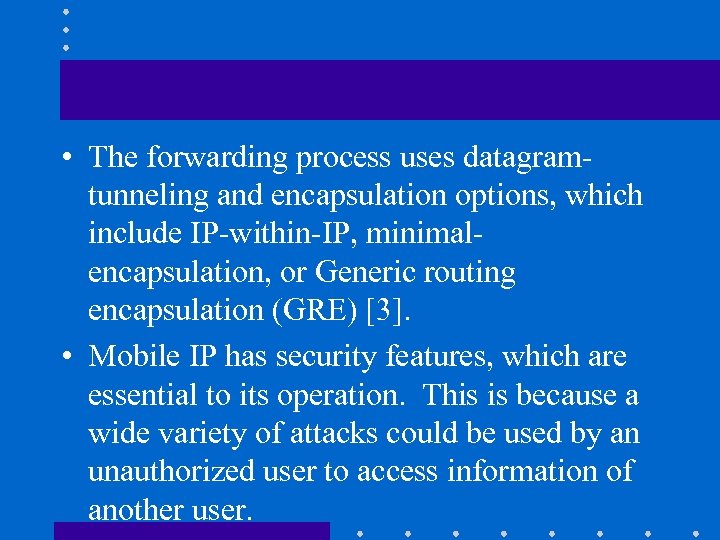 • The forwarding process uses datagram-tunneling and encapsulation options, which include IP-within-IP, minimal-encapsulation, or Generic routing encapsulation (GRE) [3].

• Mobile IP has security features, which are essential to its operation. This is because a wide variety of attacks could be used by an unauthorized user to access information of another user.